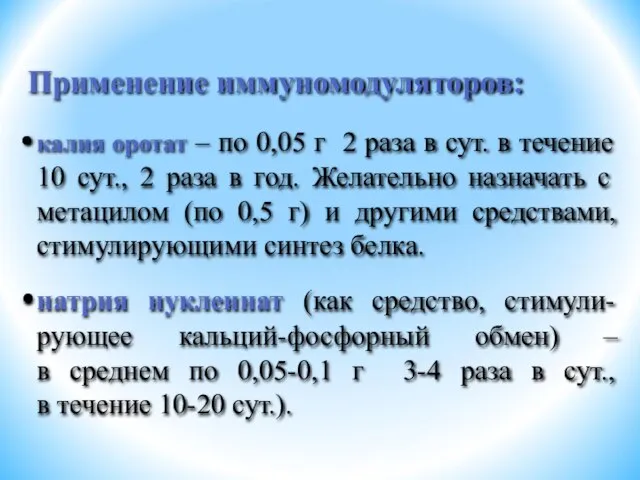 Применение иммуномодуляторов:

• калия оротат – по 0,05 г 2 раза в сут. в течение 10 сут., 2 раза в год. Желательно назначать с метацилом (по 0,5 г) и другими средствами, стимулирующими синтез белка.

• натрия нуклеинат (как средство, стимулирующее кальций-фосфорный обмен) – в среднем по 0,05-0,1 г 3-4 раза в сут., в течение 10-20 сут.).